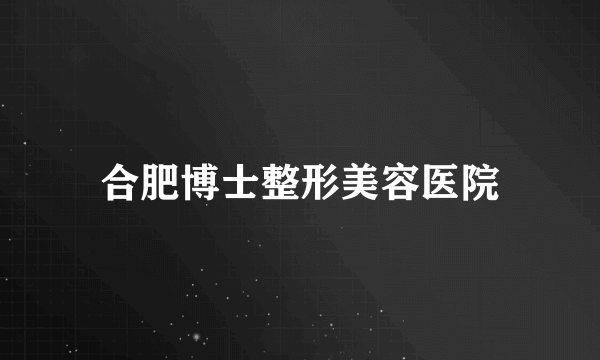 合肥博士整形美容医院